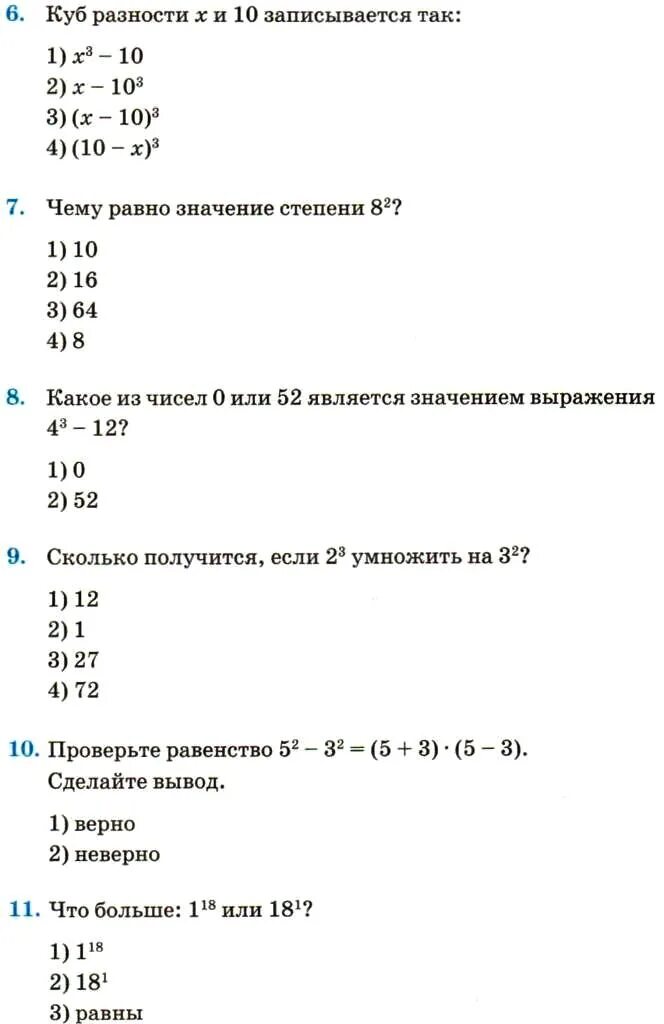 6. Куб разности $x$ и 10 записывается так:

1) $x^3 - 10$
2) $x - 10^3$
3) $(x - 10)^3$
4) $(10 - x)^3$

7. Чему равно значение степени $8^2$?

1) 10
2) 16
3) 64
4) 8

8. Какое из чисел 0 или 52 является значением выражения $4^3 - 12$?

1) 0
2) 52

9. Сколько получится, если $2^3$ умножить на $3^2$?

1) 12
2) 1
3) 27
4) 72

10. Проверьте равенство $5^2 - 3^2 = (5 + 3) \cdot (5 - 3)$. Сделайте вывод.

1) верно
2) неверно

11. Что больше: $1^{18}$ или $18^1$?

1) $1^{18}$
2) $18^1$
3) равны